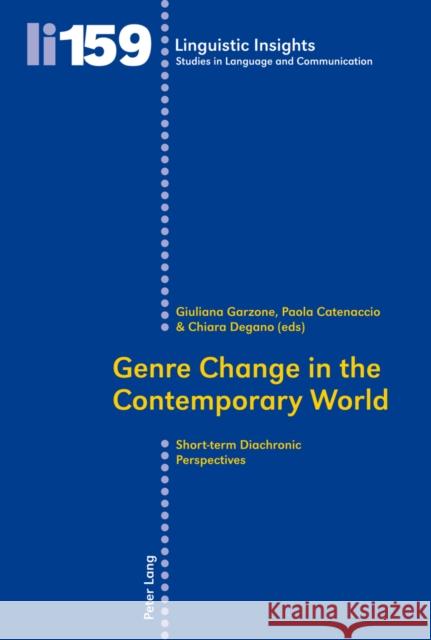 li159

Linguistic Insights
Studies in Language and Communication

Giuliana Garzone, Paola Catenaccio & Chiara Degano (eds)

Genre Change in the Contemporary World

Short-term Diachronic Perspectives

Peter Lang